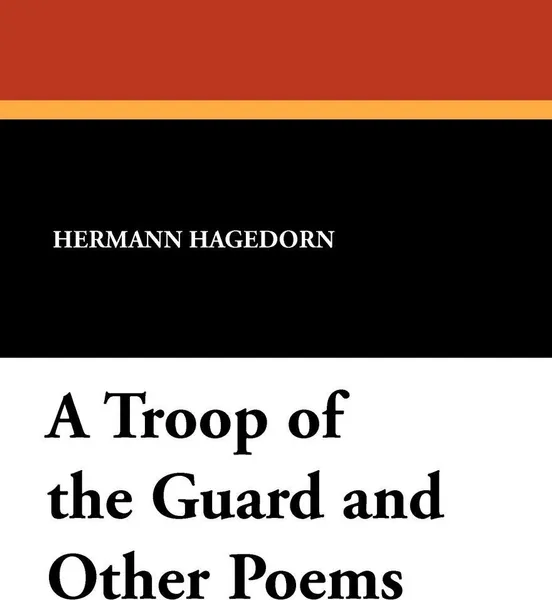 HERMANN HAGEDORN

A Troop of the Guard and Other Poems